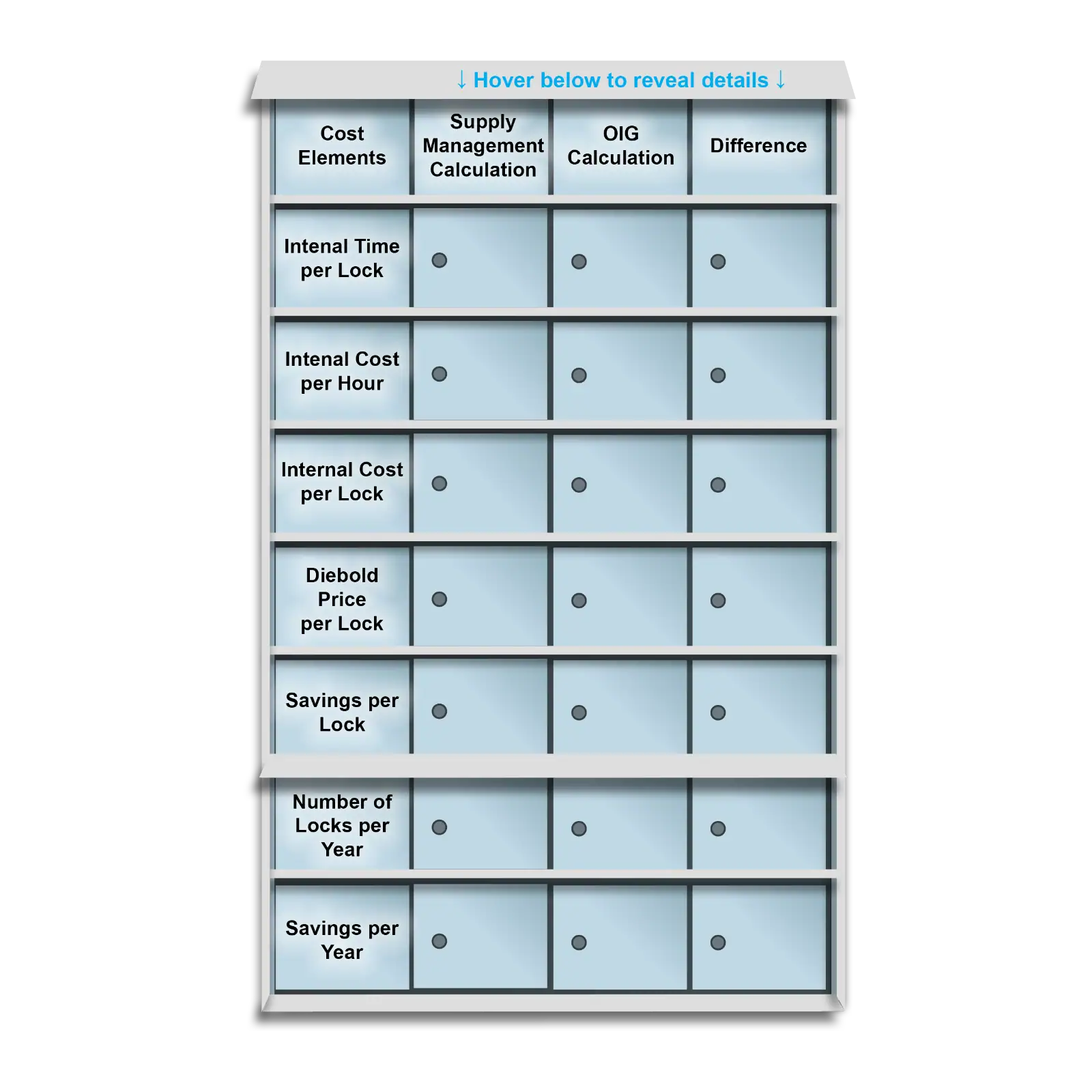 ↓ Hover below to reveal details ↓

| Cost Elements | Supply Management Calculation | OIG Calculation | Difference |
|---|---|---|---|
| Intenal Time per Lock | | | |
| Intenal Cost per Hour | | | |
| Internal Cost per Lock | | | |
| Diebold Price per Lock | | | |
| Savings per Lock | | | |
| Number of Locks per Year | | | |
| Savings per Year | | | |